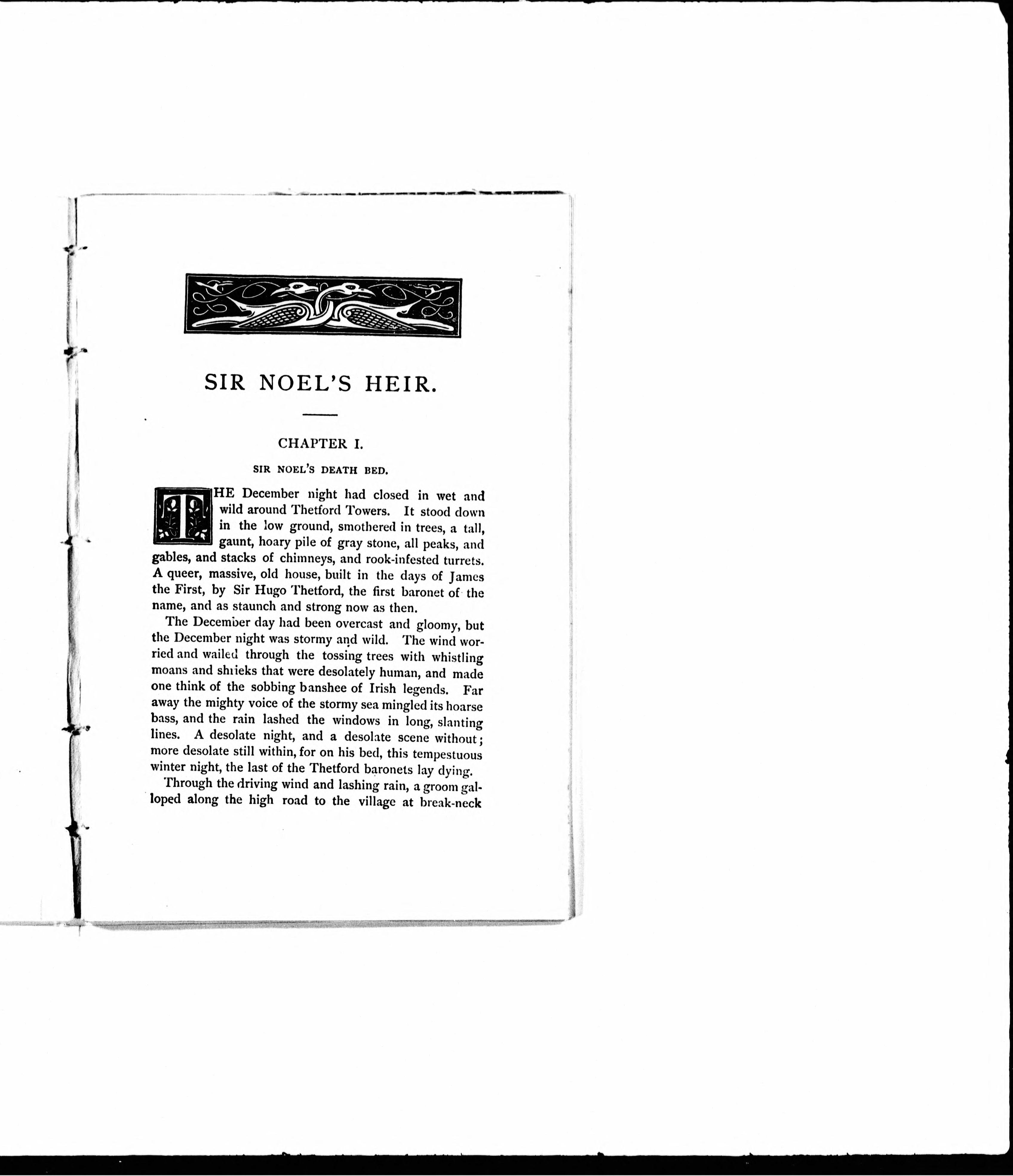 SIR NOEL'S HEIR.

CHAPTER I.

SIR NOEL'S DEATH BED.

THE December night had closed in wet and wild around Thetford Towers. It stood down in the low ground, smothered in trees, a tall, gaunt, hoary pile of gray stone, all peaks, and gables, and stacks of chimneys, and rook-infested turrets. A queer, massive, old house, built in the days of James the First, by Sir Hugo Thetford, the first baronet of the name, and as staunch and strong now as then.

The December day had been overcast and gloomy, but the December night was stormy and wild. The wind worried and wailed through the tossing trees with whistling moans and shrieks that were desolately human, and made one think of the sobbing banshee of Irish legends. Far away the mighty voice of the stormy sea mingled its hoarse bass, and the rain lashed the windows in long, slanting lines. A desolate night, and a desolate scene without; more desolate still within, for on his bed, this tempestuous winter night, the last of the Thetford baronets lay dying.

Through the driving wind and lashing rain, a groom galloped along the high road to the village at break-neck